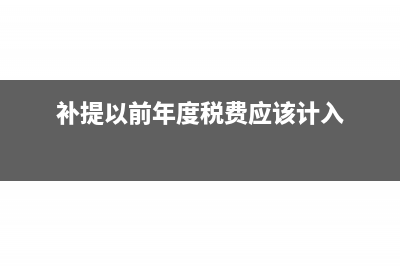 补提以前年度税费应该计入